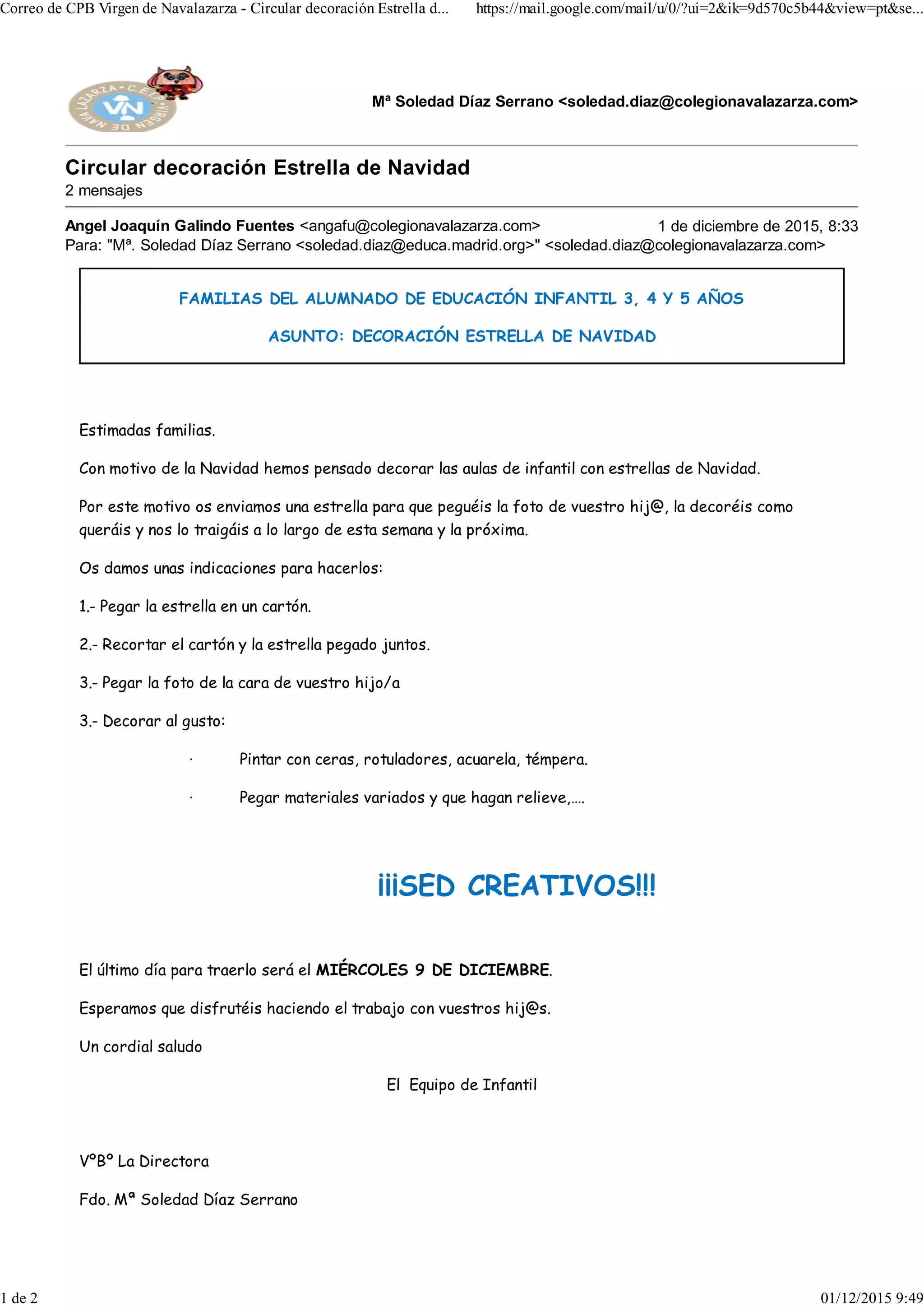 Correo de CPB Virgen de Navalazarza - Circular decoración Estrella d...    https://mail.google.com/mail/u/0/?ui=2&ik=9d570c5b44&view=pt&se...

C.E.I.P. VIRGEN DE NAVALAZARZA
VN

Mª Soledad Díaz Serrano <soledad.diaz@colegionavalazarza.com>

Circular decoración Estrella de Navidad
2 mensajes

Angel Joaquín Galindo Fuentes <angafu@colegionavalazarza.com>    1 de diciembre de 2015, 8:33
Para: "Mª. Soledad Díaz Serrano <soledad.diaz@educa.madrid.org>" <soledad.diaz@colegionavalazarza.com>

FAMILIAS DEL ALUMNADO DE EDUCACIÓN INFANTIL 3, 4 Y 5 AÑOS

ASUNTO: DECORACIÓN ESTRELLA DE NAVIDAD

Estimadas familias.

Con motivo de la Navidad hemos pensado decorar las aulas de infantil con estrellas de Navidad.

Por este motivo os enviamos una estrella para que peguéis la foto de vuestro hij@, la decoréis como queráis y nos lo traigáis a lo largo de esta semana y la próxima.

Os damos unas indicaciones para hacerlos:

1.- Pegar la estrella en un cartón.

2.- Recortar el cartón y la estrella pegado juntos.

3.- Pegar la foto de la cara de vuestro hijo/a

3.- Decorar al gusto:

· Pintar con ceras, rotuladores, acuarela, témpera.

· Pegar materiales variados y que hagan relieve,….

¡¡¡SED CREATIVOS!!!

El último día para traerlo será el MIÉRCOLES 9 DE DICIEMBRE.

Esperamos que disfrutéis haciendo el trabajo con vuestros hij@s.

Un cordial saludo

El Equipo de Infantil

VºBº La Directora

Fdo. Mª Soledad Díaz Serrano

1 de 2    01/12/2015 9:49